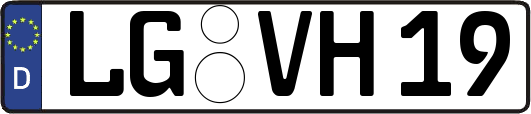 D LG VH 19